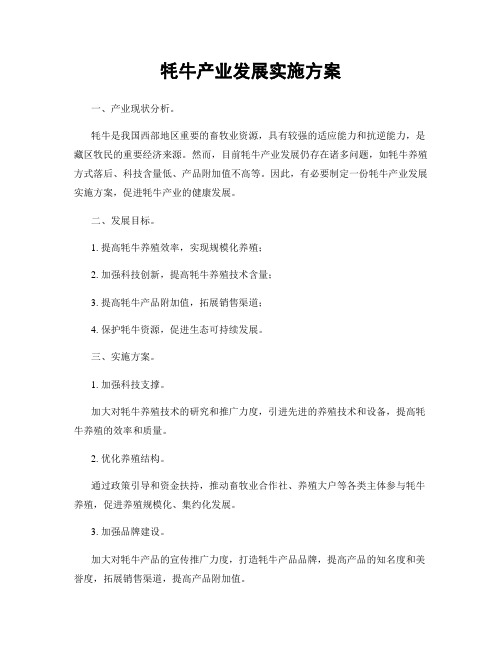 牦牛产业发展实施方案

一、产业现状分析。

牦牛是我国西部地区重要的畜牧业资源，具有较强的适应能力和抗逆能力，是藏区牧民的重要经济来源。然而，目前牦牛产业发展仍存在诸多问题，如牦牛养殖方式落后、科技含量低、产品附加值不高等。因此，有必要制定一份牦牛产业发展实施方案，促进牦牛产业的健康发展。

二、发展目标。

1. 提高牦牛养殖效率，实现规模化养殖；

2. 加强科技创新，提高牦牛养殖技术含量；

3. 提高牦牛产品附加值，拓展销售渠道；

4. 保护牦牛资源，促进生态可持续发展。

三、实施方案。

1. 加强科技支撑。

加大对牦牛养殖技术的研究和推广力度，引进先进的养殖技术和设备，提高牦牛养殖的效率和质量。

2. 优化养殖结构。

通过政策引导和资金扶持，推动畜牧业合作社、养殖大户等各类主体参与牦牛养殖，促进养殖规模化、集约化发展。

3. 加强品牌建设。

加大对牦牛产品的宣传推广力度，打造牦牛产品品牌，提高产品的知名度和美誉度，拓展销售渠道，提高产品附加值。